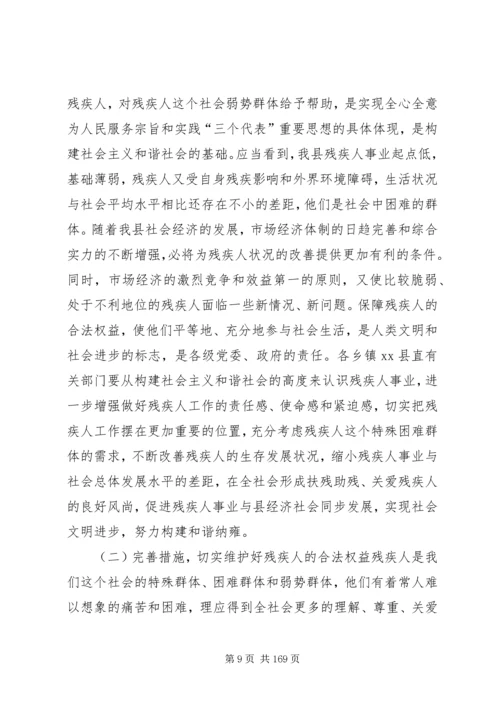 残疾人，对残疾人这个社会弱势群体给予帮助，是实现全心全意为人民服务宗旨和实践“三个代表”重要思想的具体体现，是构建社会主义和谐社会的基础。应当看到，我县残疾人事业起点低，基础薄弱，残疾人又受自身残疾影响和外界环境障碍，生活状况与社会平均水平相比还存在不小的差距，他们是社会中困难的群体。随着我县社会经济的发展，市场经济体制的日趋完善和综合实力的不断增强，必将为残疾人状况的改善提供更加有利的条件。同时，市场经济的激烈竞争和效益第一的原则，又使比较脆弱、处于不利地位的残疾人面临一些新情况、新问题。保障残疾人的合法权益，使他们平等地、充分地参与社会生活，是人类文明和社会进步的标志，是各级党委、政府的责任。各乡镇 xx 县直有关部门要从构建社会主义和谐社会的高度来认识残疾人事业，进一步增强做好残疾人工作的责任感、使命感和紧迫感，切实把残疾人工作摆在更加重要的位置，充分考虑残疾人这个特殊困难群体的需求，不断改善残疾人的生存发展状况，缩小残疾人事业与社会总体发展水平的差距，在全社会形成扶残助残、关爱残疾人的良好风尚，促进残疾人事业与县经济社会同步发展，实现社会文明进步，努力构建和谐纳雍。

（二）完善措施，切实维护好残疾人的合法权益残疾人是我们这个社会的特殊群体、困难群体和弱势群体，他们有着常人难以想象的痛苦和困难，理应得到全社会更多的理解、尊重、关爱

第 9 页 共 169 页